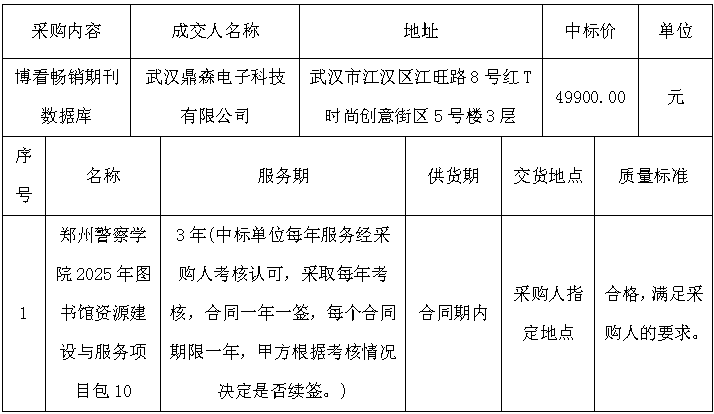 | 采购内容 | 成交人名称 | 地址 | 中标价 | 单位 |
|---|---|---|---|---|
| 博看畅销期刊数据库 | 武汉鼎森电子科技有限公司 | 武汉市江汉区江旺路8号红T时尚创意街区5号楼3层 | 49900.00 | 元 |

| 序号 | 名称 | 服务期 | 供货期 | 交货地点 | 质量标准 |
|---|---|---|---|---|---|
| 1 | 郑州警察学院2025年图书馆资源建设与服务项目包10 | 3年(中标单位每年服务经采购人考核认可，采取每年考核，合同一年一签，每个合同期限一年，甲方根据考核情况决定是否续签。) | 合同期内 | 采购人指定地点 | 合格，满足采购人的要求。 |